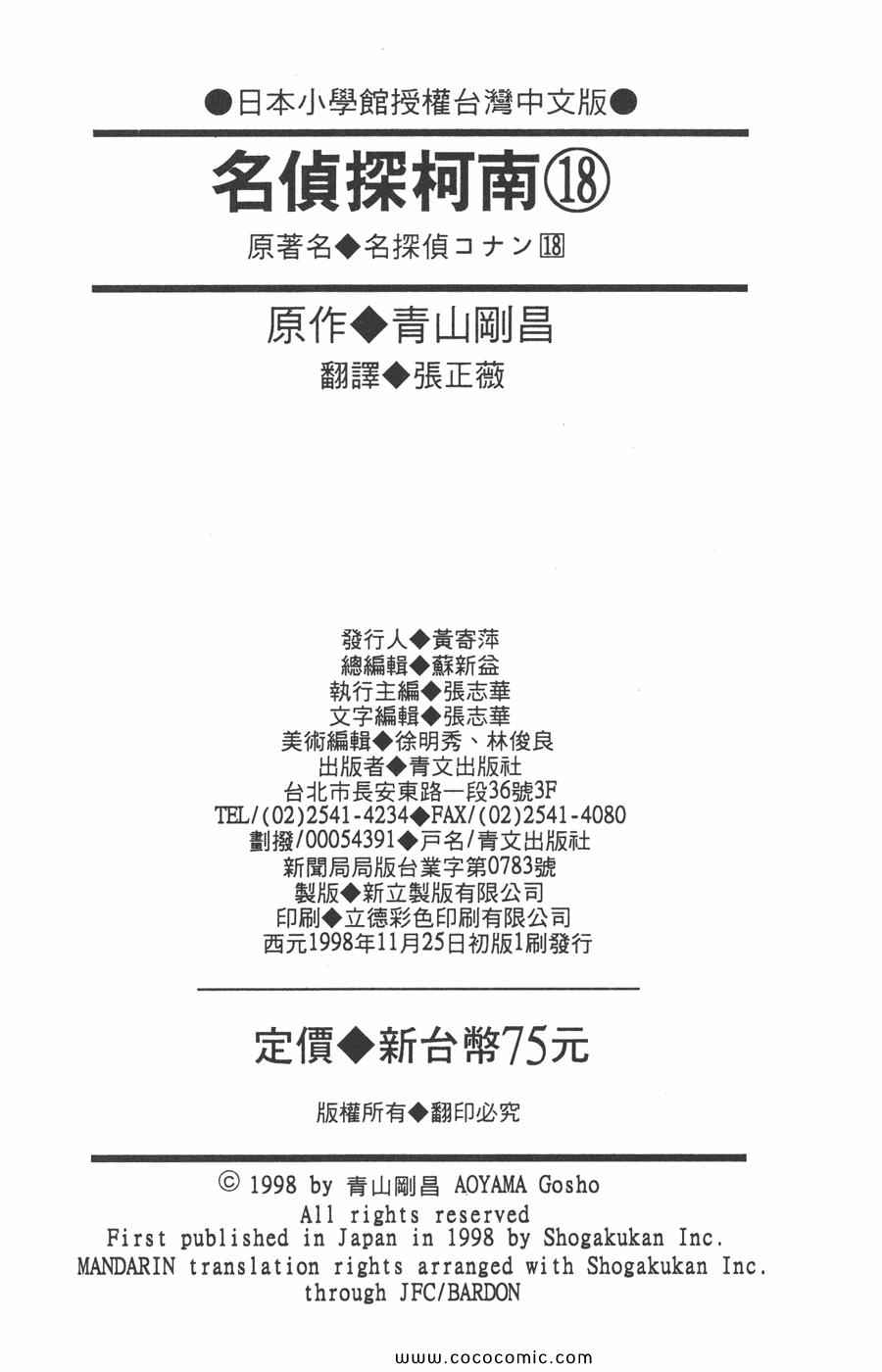 ●日本小學館授權台灣中文版●

名偵探柯南⑱

原著名◆名探偵コナン⑱

原作◆青山剛昌

翻譯◆張正薇

發行人◆黃寄萍
總編輯◆蘇新益
執行主編◆張志華
文字編輯◆張志華
美術編輯◆徐明秀、林俊良
出版者◆青文出版社
台北市長安東路一段36號3F
TEL/(02)2541-4234◆FAX/(02)2541-4080
劃撥/00054391◆戶名/青文出版社
新聞局局版台業字第0783號
製版◆新立製版有限公司
印刷◆立德彩色印刷有限公司
西元1998年11月25日初版1刷發行

定價◆新台幣75元

版權所有◆翻印必究

© 1998 by 青山剛昌 AOYAMA Gosho
All rights reserved
First published in Japan in 1998 by Shogakukan Inc.
MANDARIN translation rights arranged with Shogakukan Inc.
through JFC/BARDON

www.cococomic.com